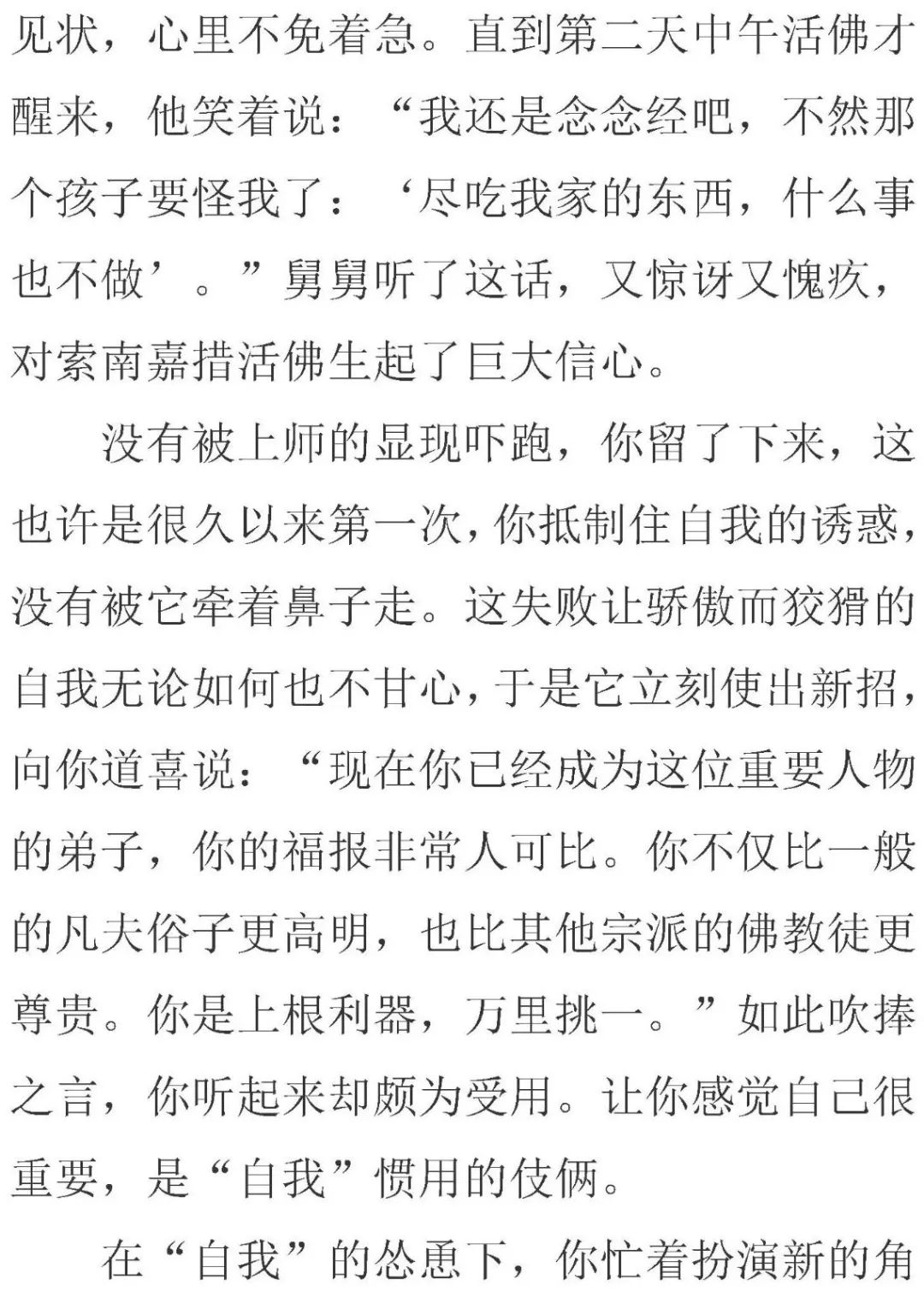 见状，心里不免着急。直到第二天中午活佛才醒来，他笑着说：“我还是念念经吧，不然那个孩子要怪我了：‘尽吃我家的东西，什么事也不做’。”舅舅听了这话，又惊讶又愧疚，对索南嘉措活佛生起了巨大信心。

没有被上师的显现吓跑，你留了下来，这也许是很久以来第一次，你抵制住自我的诱惑，没有被它牵着鼻子走。这失败让骄傲而狡猾的自我无论如何也不甘心，于是它立刻使出新招，向你道喜说：“现在你已经成为这位重要人物的弟子，你的福报非常人可比。你不仅比一般的凡夫俗子更高明，也比其他宗派的佛教徒更尊贵。你是上根利器，万里挑一。”如此吹捧之言，你听起来却颇为受用。让你感觉自己很重要，是“自我”惯用的伎俩。

在“自我”的怂恿下，你忙着扮演新的角